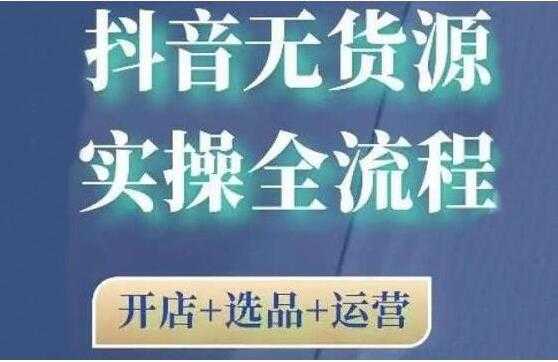 抖音无货源
实操全流程

开店+选品+运营